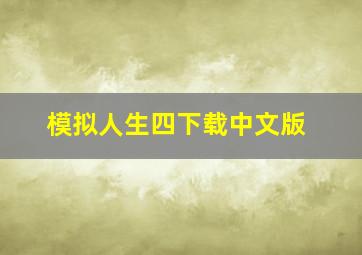 模拟人生四下载中文版